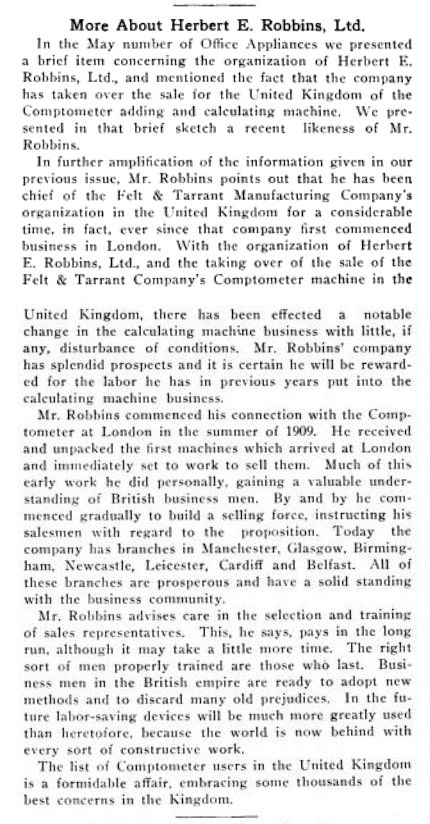 More About Herbert E. Robbins, Ltd.

In the May number of Office Appliances we presented a brief item concerning the organization of Herbert E. Robbins, Ltd., and mentioned the fact that the company has taken over the sale for the United Kingdom of the Comptometer adding and calculating machine. We presented in that brief sketch a recent likeness of Mr. Robbins.

In further amplification of the information given in our previous issue, Mr. Robbins points out that he has been chief of the Felt & Tarrant Manufacturing Company's organization in the United Kingdom for a considerable time, in fact, ever since that company first commenced business in London. With the organization of Herbert E. Robbins, Ltd., and the taking over of the sale of the Felt & Tarrant Company's Comptometer machine in the United Kingdom, there has been effected a notable change in the calculating machine business with little, if any, disturbance of conditions. Mr. Robbins' company has splendid prospects and it is certain he will be rewarded for the labor he has in previous years put into the calculating machine business.

Mr. Robbins commenced his connection with the Comptometer at London in the summer of 1909. He received and unpacked the first machines which arrived at London and immediately set to work to sell them. Much of this early work he did personally, gaining a valuable understanding of British business men. By and by he commenced gradually to build a selling force, instructing his salesmen with regard to the proposition. Today the company has branches in Manchester, Glasgow, Birmingham, Newcastle, Leicester, Cardiff and Belfast. All of these branches are prosperous and have a solid standing with the business community.

Mr. Robbins advises care in the selection and training of sales representatives. This, he says, pays in the long run, although it may take a little more time. The right sort of men properly trained are those who last. Business men in the British empire are ready to adopt new methods and to discard many old prejudices. In the future labor-saving devices will be much more greatly used than heretofore, because the world is now behind with every sort of constructive work.

The list of Comptometer users in the United Kingdom is a formidable affair, embracing some thousands of the best concerns in the Kingdom.